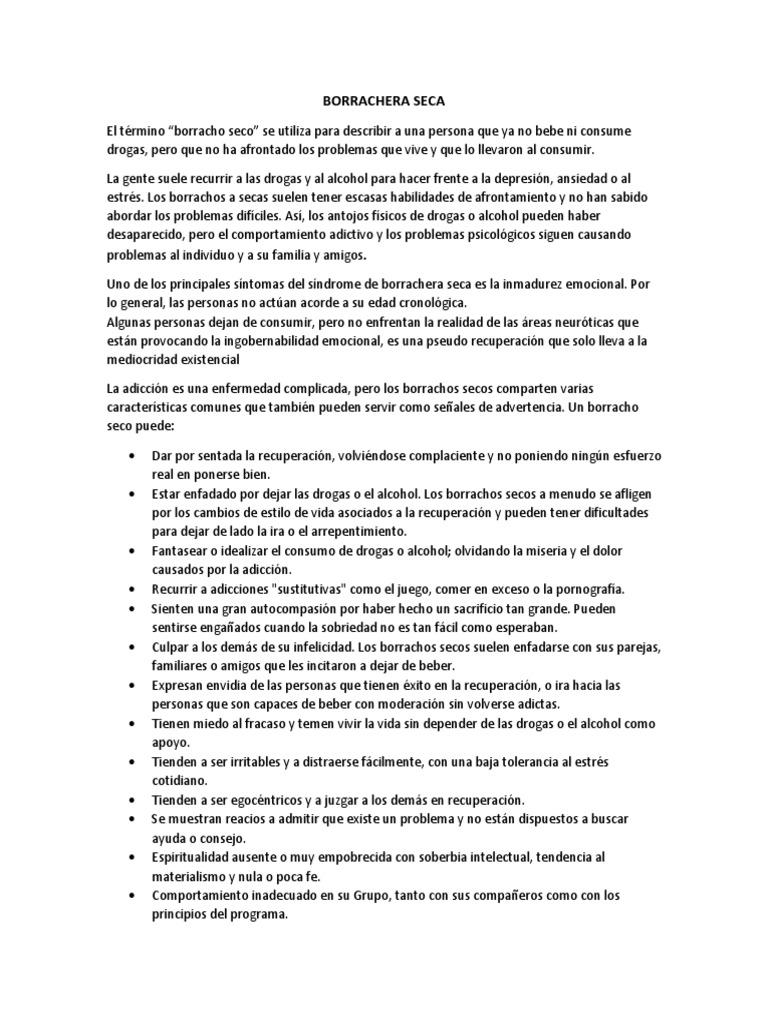 BORRACHERA SECA

El término “borracho seco” se utiliza para describir a una persona que ya no bebe ni consume drogas, pero que no ha afrontado los problemas que vive y que lo llevaron al consumir.

La gente suele recurrir a las drogas y al alcohol para hacer frente a la depresión, ansiedad o al estrés. Los borrachos a secas suelen tener escasas habilidades de afrontamiento y no han sabido abordar los problemas difíciles. Así, los antojos físicos de drogas o alcohol pueden haber desaparecido, pero el comportamiento adictivo y los problemas psicológicos siguen causando problemas al individuo y a su familia y amigos.

Uno de los principales síntomas del síndrome de borrachera seca es la inmadurez emocional. Por lo general, las personas no actúan acorde a su edad cronológica.
Algunas personas dejan de consumir, pero no enfrentan la realidad de las áreas neuróticas que están provocando la ingobernabilidad emocional, es una pseudo recuperación que solo lleva a la mediocridad existencial

La adicción es una enfermedad complicada, pero los borrachos secos comparten varias características comunes que también pueden servir como señales de advertencia. Un borracho seco puede:

• Dar por sentada la recuperación, volviéndose complaciente y no poniendo ningún esfuerzo real en ponerse bien.
• Estar enfadado por dejar las drogas o el alcohol. Los borrachos secos a menudo se afligen por los cambios de estilo de vida asociados a la recuperación y pueden tener dificultades para dejar de lado la ira o el arrepentimiento.
• Fantasear o idealizar el consumo de drogas o alcohol; olvidando la miseria y el dolor causados por la adicción.
• Recurrir a adicciones "sustitutivas" como el juego, comer en exceso o la pornografía.
• Sienten una gran autocompasión por haber hecho un sacrificio tan grande. Pueden sentirse engañados cuando la sobriedad no es tan fácil como esperaban.
• Culpar a los demás de su infelicidad. Los borrachos secos suelen enfadarse con sus parejas, familiares o amigos que les incitaron a dejar de beber.
• Expresan envidia de las personas que tienen éxito en la recuperación, o ira hacia las personas que son capaces de beber con moderación sin volverse adictas.
• Tienen miedo al fracaso y temen vivir la vida sin depender de las drogas o el alcohol como apoyo.
• Tienden a ser irritables y a distraerse fácilmente, con una baja tolerancia al estrés cotidiano.
• Tienden a ser egocéntricos y a juzgar a los demás en recuperación.
• Se muestran reacios a admitir que existe un problema y no están dispuestos a buscar ayuda o consejo.
• Espiritualidad ausente o muy empobrecida con soberbia intelectual, tendencia al materialismo y nula o poca fe.
• Comportamiento inadecuado en su Grupo, tanto con sus compañeros como con los principios del programa.